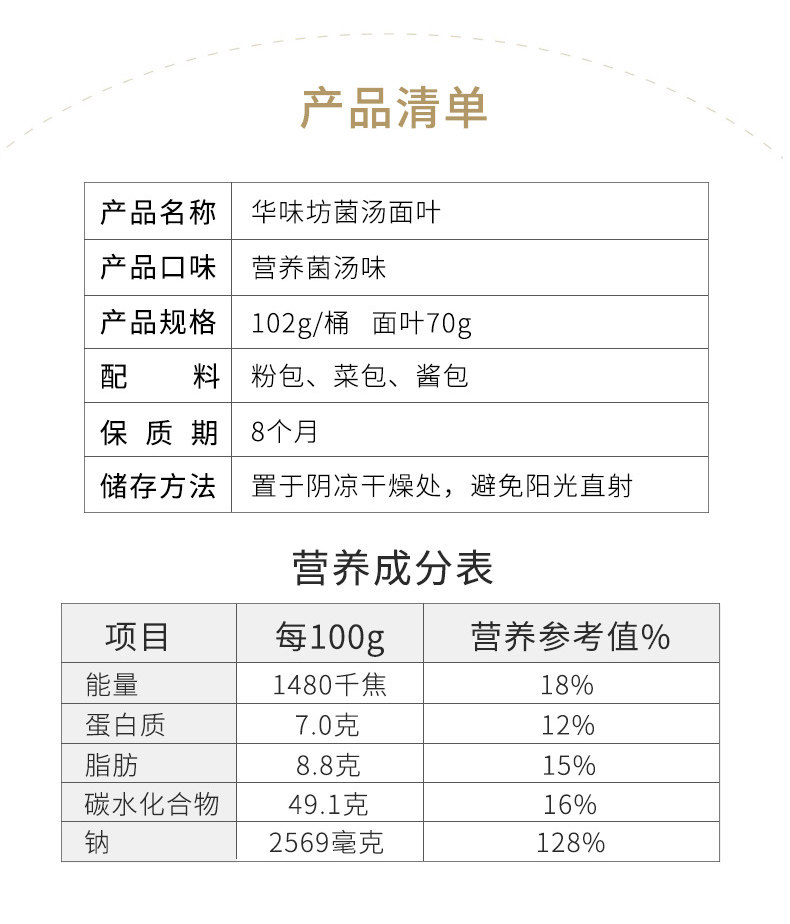 产品清单

| 产品名称 | 华味坊菌汤面叶 |
|---|---|
| 产品口味 | 营养菌汤味 |
| 产品规格 | 102g/桶　面叶70g |
| 配　　料 | 粉包、菜包、酱包 |
| 保 质 期 | 8个月 |
| 储存方法 | 置于阴凉干燥处，避免阳光直射 |

营养成分表

| 项目 | 每100g | 营养参考值% |
|---|---|---|
| 能量 | 1480千焦 | 18% |
| 蛋白质 | 7.0克 | 12% |
| 脂肪 | 8.8克 | 15% |
| 碳水化合物 | 49.1克 | 16% |
| 钠 | 2569毫克 | 128% |